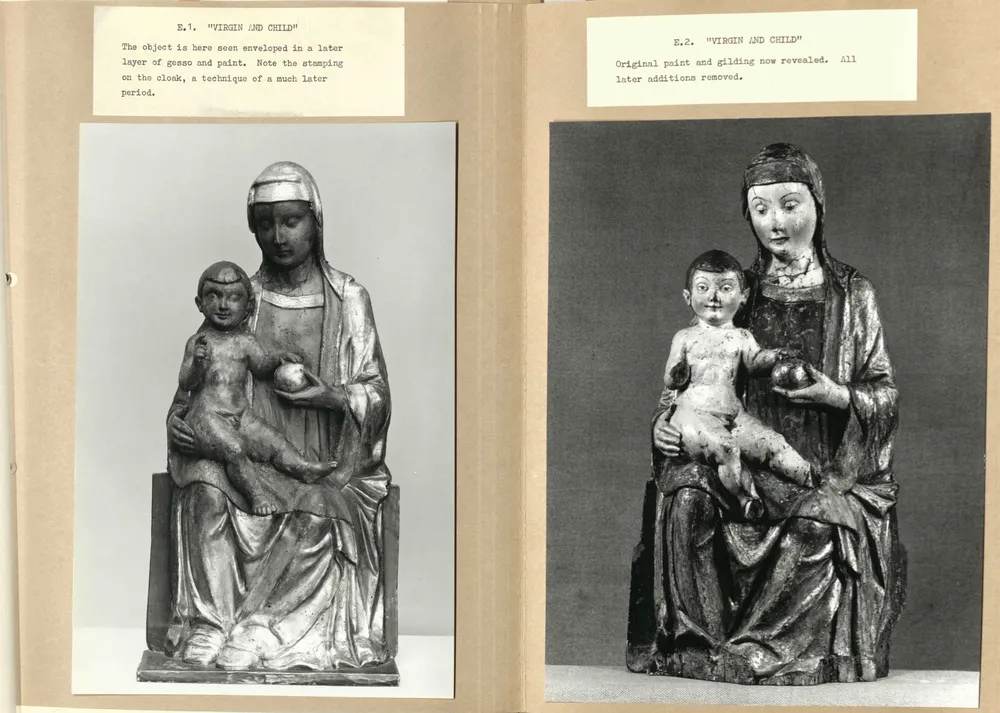 E.1. "VIRGIN AND CHILD"

The object is here seen enveloped in a later layer of gesso and paint. Note the stamping on the cloak, a technique of a much later period.

E.2. "VIRGIN AND CHILD"

Original paint and gilding now revealed. All later additions removed.